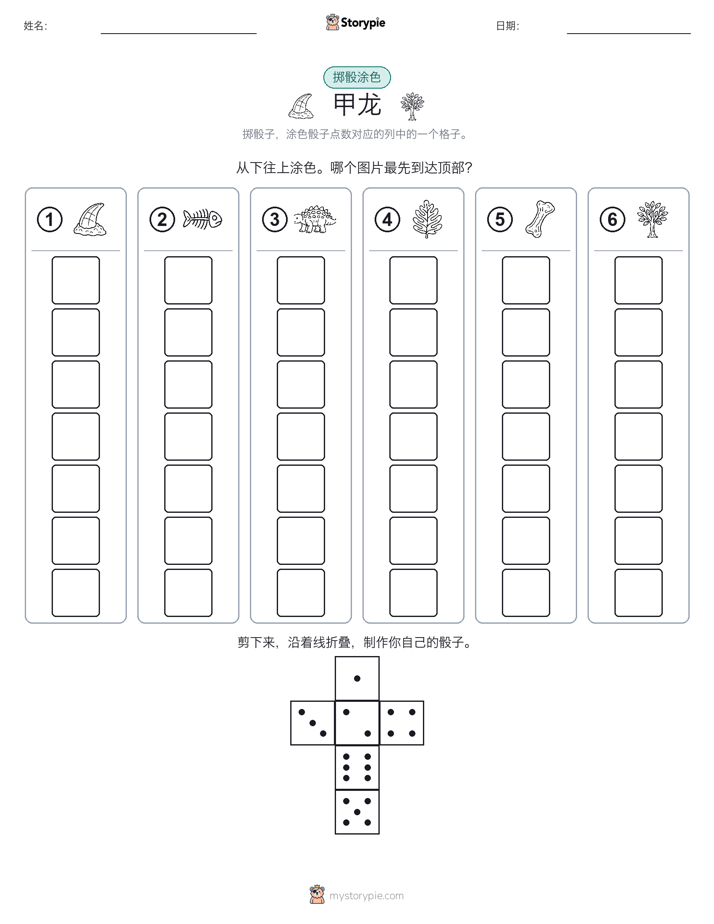 姓名:

Storypie

日期:

掷骰涂色

甲龙

掷骰子，涂色骰子点数对应的列中的一个格子。

从下往上涂色。哪个图片最先到达顶部?

1

2

3

4

5

6

剪下来，沿着线折叠，制作你自己的骰子。

mystorypie.com